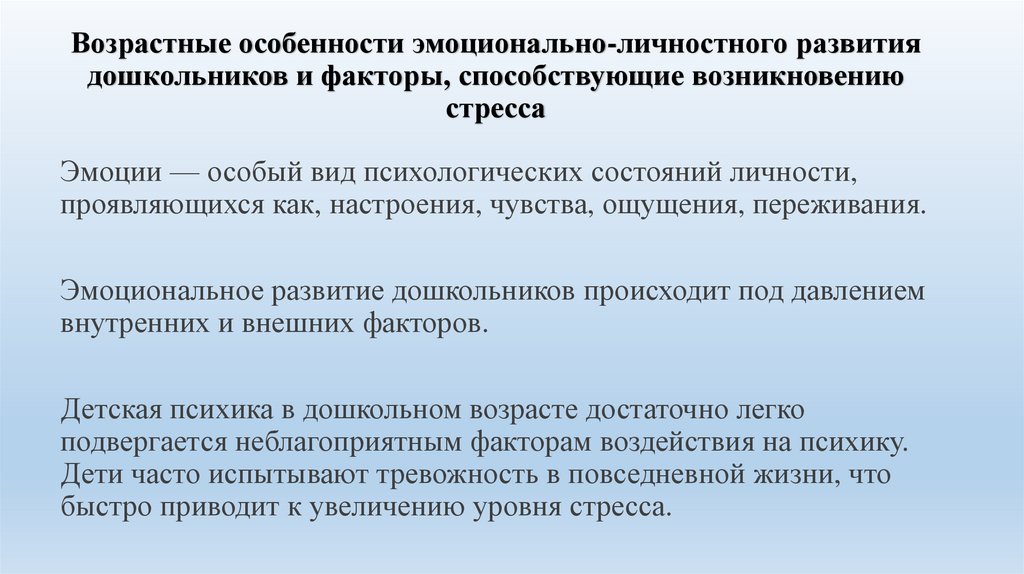 Возрастные особенности эмоционально-личностного развития дошкольников и факторы, способствующие возникновению стресса

Эмоции — особый вид психологических состояний личности, проявляющихся как, настроения, чувства, ощущения, переживания.

Эмоциональное развитие дошкольников происходит под давлением внутренних и внешних факторов.

Детская психика в дошкольном возрасте достаточно легко подвергается неблагоприятным факторам воздействия на психику. Дети часто испытывают тревожность в повседневной жизни, что быстро приводит к увеличению уровня стресса.